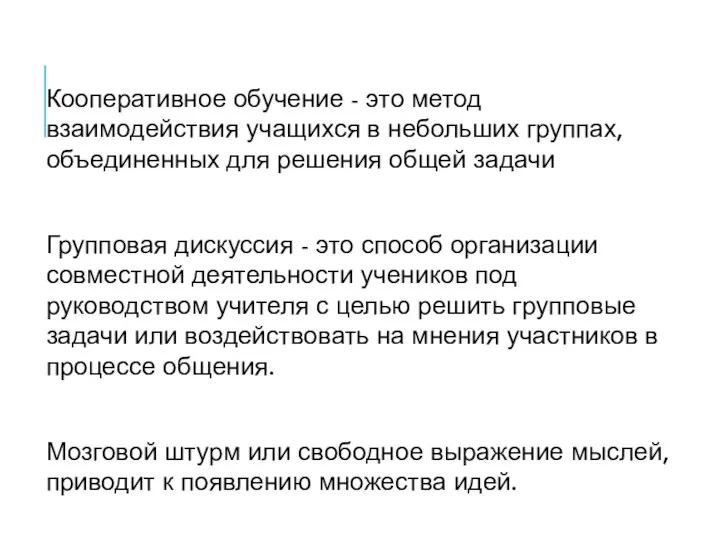 Кооперативное обучение - это метод взаимодействия учащихся в небольших группах, объединенных для решения общей задачи

Групповая дискуссия - это способ организации совместной деятельности учеников под руководством учителя с целью решить групповые задачи или воздействовать на мнения участников в процессе общения.

Мозговой штурм или свободное выражение мыслей, приводит к появлению множества идей.